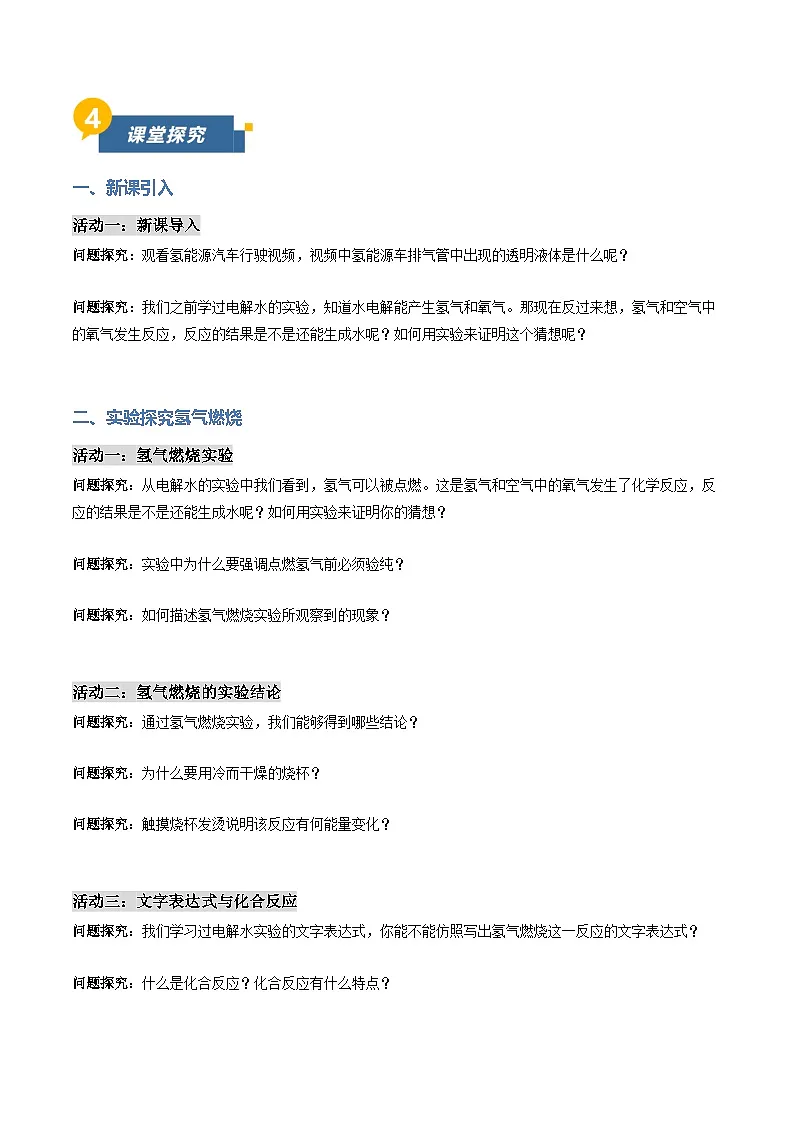 4 课堂探究

一、新课引入

活动一：新课导入

问题探究：观看氢能源汽车行驶视频，视频中氢能源车排气管中出现的透明液体是什么呢？

问题探究：我们之前学过电解水的实验，知道水电解能产生氢气和氧气。那现在反过来想，氢气和空气中的氧气发生反应，反应的结果是不是还能生成水呢？如何用实验来证明这个猜想呢？

二、实验探究氢气燃烧

活动一：氢气燃烧实验

问题探究：从电解水的实验中我们看到，氢气可以被点燃。这是氢气和空气中的氧气发生了化学反应，反应的结果是不是还能生成水呢？如何用实验来证明你的猜想？

问题探究：实验中为什么要强调点燃氢气前必须验纯？

问题探究：如何描述氢气燃烧实验所观察到的现象？

活动二：氢气燃烧的实验结论

问题探究：通过氢气燃烧实验，我们能够得到哪些结论？

问题探究：为什么要用冷而干燥的烧杯？

问题探究：触摸烧杯发烫说明该反应有何能量变化？

活动三：文字表达式与化合反应

问题探究：我们学习过电解水实验的文字表达式，你能不能仿照写出氢气燃烧这一反应的文字表达式？

问题探究：什么是化合反应？化合反应有什么特点？